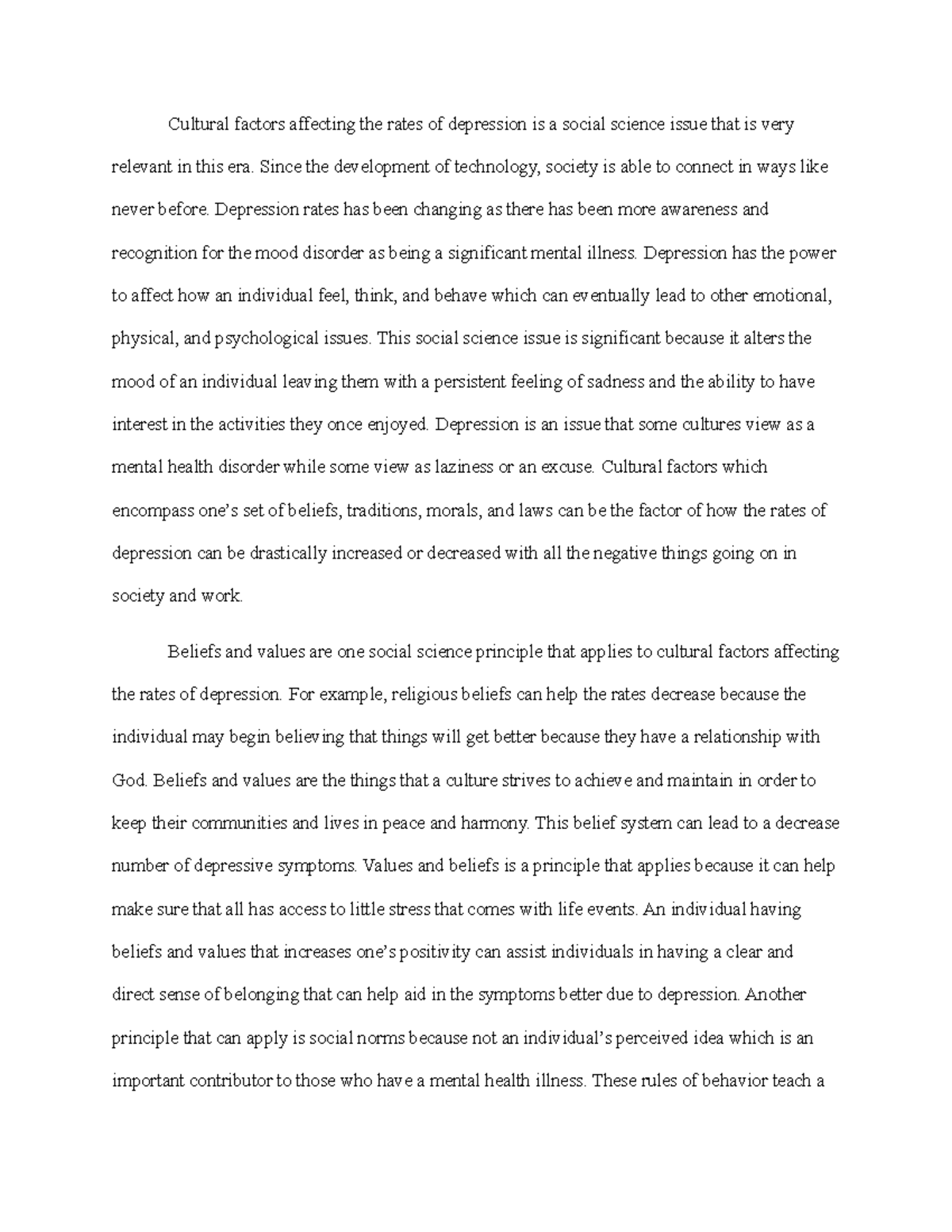 Cultural factors affecting the rates of depression is a social science issue that is very relevant in this era. Since the development of technology, society is able to connect in ways like never before. Depression rates has been changing as there has been more awareness and recognition for the mood disorder as being a significant mental illness. Depression has the power to affect how an individual feel, think, and behave which can eventually lead to other emotional, physical, and psychological issues. This social science issue is significant because it alters the mood of an individual leaving them with a persistent feeling of sadness and the ability to have interest in the activities they once enjoyed. Depression is an issue that some cultures view as a mental health disorder while some view as laziness or an excuse. Cultural factors which encompass one's set of beliefs, traditions, morals, and laws can be the factor of how the rates of depression can be drastically increased or decreased with all the negative things going on in society and work.

Beliefs and values are one social science principle that applies to cultural factors affecting the rates of depression. For example, religious beliefs can help the rates decrease because the individual may begin believing that things will get better because they have a relationship with God. Beliefs and values are the things that a culture strives to achieve and maintain in order to keep their communities and lives in peace and harmony. This belief system can lead to a decrease number of depressive symptoms. Values and beliefs is a principle that applies because it can help make sure that all has access to little stress that comes with life events. An individual having beliefs and values that increases one's positivity can assist individuals in having a clear and direct sense of belonging that can help aid in the symptoms better due to depression. Another principle that can apply is social norms because not an individual's perceived idea which is an important contributor to those who have a mental health illness. These rules of behavior teach a